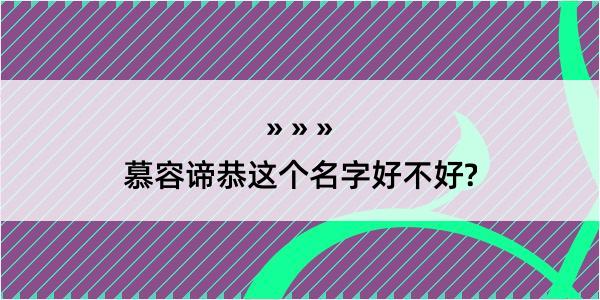 » » »
慕容谛恭这个名字好不好?